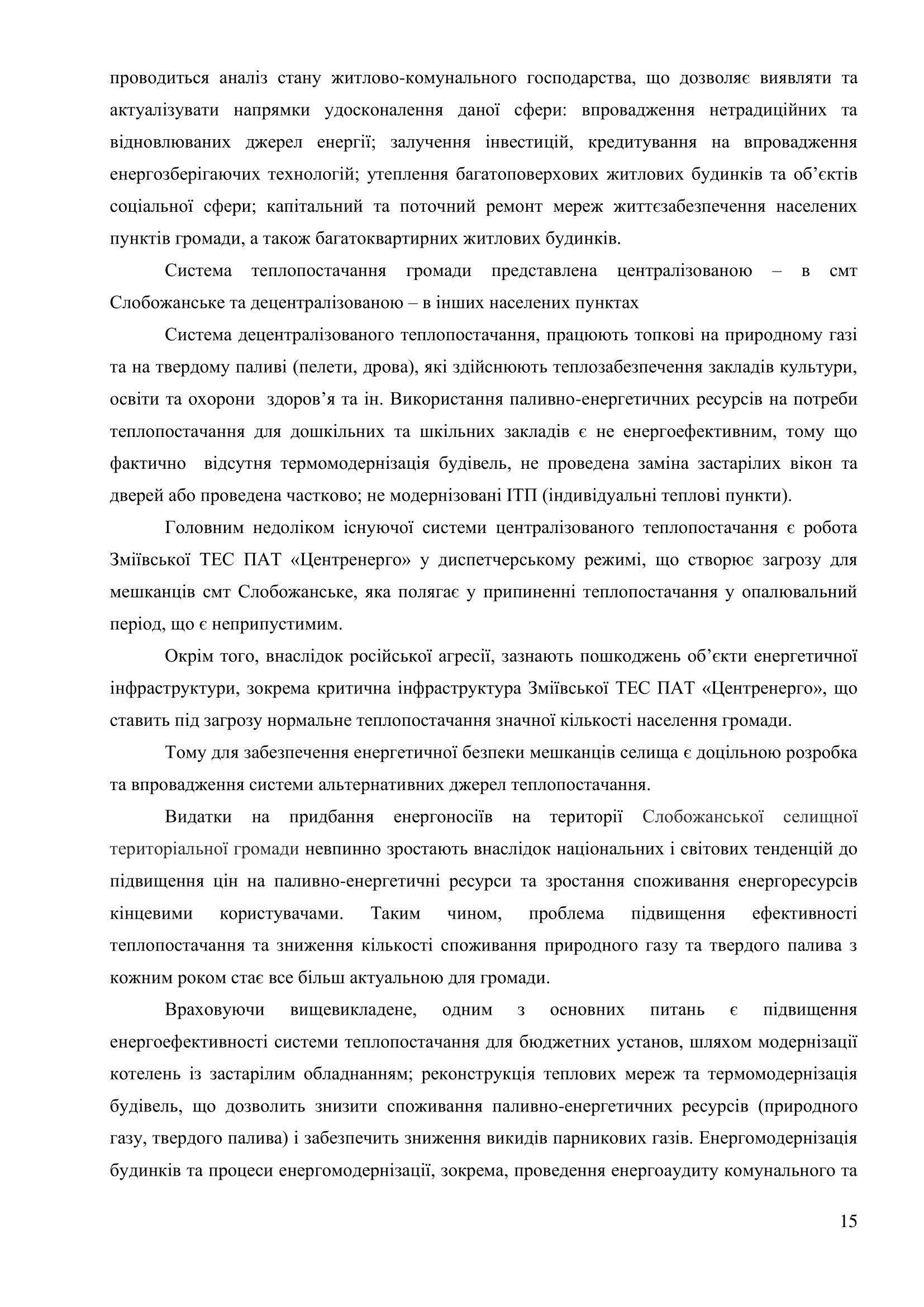 проводиться аналіз стану житлово-комунального господарства, що дозволяє виявляти та актуалізувати напрямки удосконалення даної сфери: впровадження нетрадиційних та відновлюваних джерел енергії; залучення інвестицій, кредитування на впровадження енергозберігаючих технологій; утеплення багатоповерхових житлових будинків та об’єктів соціальної сфери; капітальний та поточний ремонт мереж життєзабезпечення населених пунктів громади, а також багатоквартирних житлових будинків.

Система теплопостачання громади представлена централізованою – в смт Слобожанське та децентралізованою – в інших населених пунктах

Система децентралізованого теплопостачання, працюють топкові на природному газі та на твердому паливі (пелети, дрова), які здійснюють теплозабезпечення закладів культури, освіти та охорони здоров’я та ін. Використання паливно-енергетичних ресурсів на потреби теплопостачання для дошкільних та шкільних закладів є не енергоефективним, тому що фактично відсутня термомодернізація будівель, не проведена заміна застарілих вікон та дверей або проведена частково; не модернізовані ІТП (індивідуальні теплові пункти).

Головним недоліком існуючої системи централізованого теплопостачання є робота Зміївської ТЕС ПАТ «Центренерго» у диспетчерському режимі, що створює загрозу для мешканців смт Слобожанське, яка полягає у припиненні теплопостачання у опалювальний період, що є неприпустимим.

Окрім того, внаслідок російської агресії, зазнають пошкоджень об’єкти енергетичної інфраструктури, зокрема критична інфраструктура Зміївської ТЕС ПАТ «Центренерго», що ставить під загрозу нормальне теплопостачання значної кількості населення громади.

Тому для забезпечення енергетичної безпеки мешканців селища є доцільною розробка та впровадження системи альтернативних джерел теплопостачання.

Видатки на придбання енергоносіїв на території Слобожанської селищної територіальної громади невпинно зростають внаслідок національних і світових тенденцій до підвищення цін на паливно-енергетичні ресурси та зростання споживання енергоресурсів кінцевими користувачами. Таким чином, проблема підвищення ефективності теплопостачання та зниження кількості споживання природного газу та твердого палива з кожним роком стає все більш актуальною для громади.

Враховуючи вищевикладене, одним з основних питань є підвищення енергоефективності системи теплопостачання для бюджетних установ, шляхом модернізації котелень із застарілим обладнанням; реконструкція теплових мереж та термомодернізація будівель, що дозволить знизити споживання паливно-енергетичних ресурсів (природного газу, твердого палива) і забезпечить зниження викидів парникових газів. Енергомодернізація будинків та процеси енергомодернізації, зокрема, проведення енергоаудиту комунального та

15